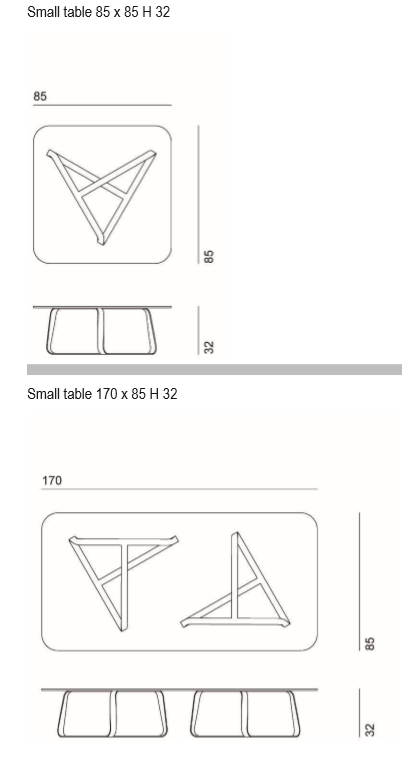 Small table 85 x 85 H 32

85

85

32

Small table 170 x 85 H 32

170

85

32